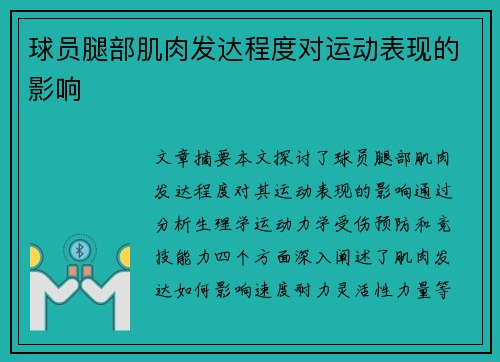 球员腿部肌肉发达程度对运动表现的影响

文章摘要本文探讨了球员腿部肌肉发达程度对其运动表现的影响通过分析生理学运动力学受伤预防和竞技能力四个方面深入阐述了肌肉发达如何影响速度耐力灵活性力量等